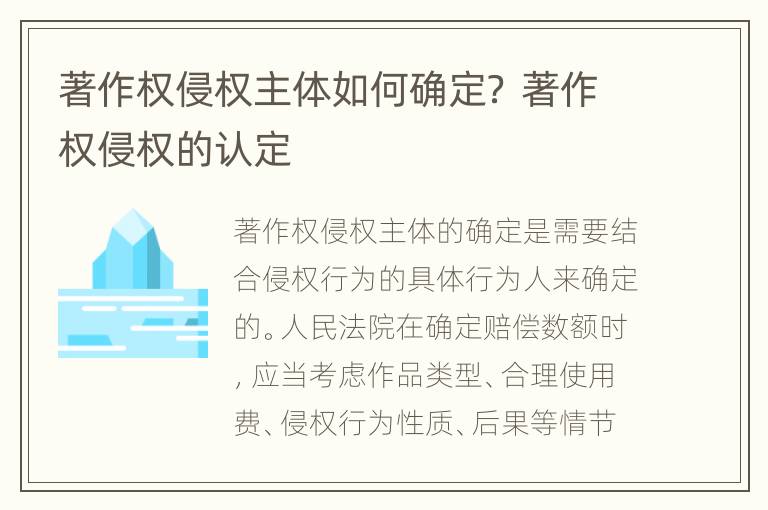 著作权侵权主体如何确定？著作权侵权的认定

著作权侵权主体的确定是需要结合侵权行为的具体行为人来确定的。人民法院在确定赔偿数额时，应当考虑作品类型、合理使用费、侵权行为性质、后果等情节